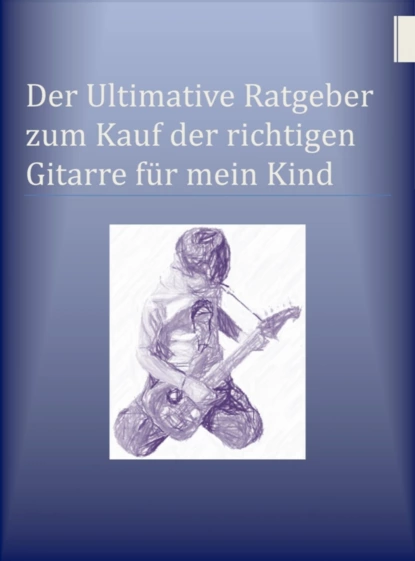 Der Ultimative Ratgeber zum Kauf der richtigen Gitarre für mein Kind